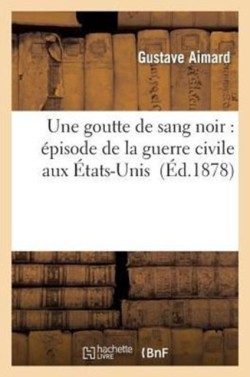 Gustave Aimard

Une goutte de sang noir : épisode de la guerre civile aux États-Unis (Éd.1878)

hachette LIVRE BnF